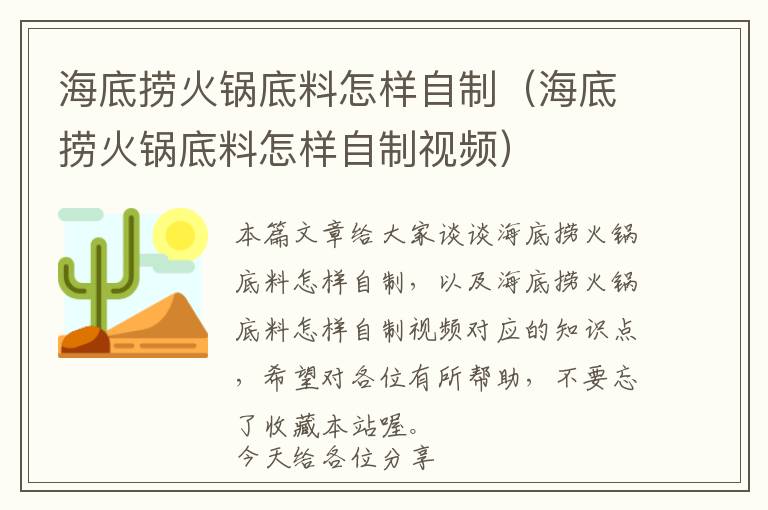 海底捞火锅底料怎样自制（海底捞火锅底料怎样自制视频）

本篇文章给大家谈谈海底捞火锅底料怎样自制，以及海底捞火锅底料怎样自制视频对应的知识点，希望对各位有所帮助，不要忘了收藏本站喔。
今天给各位分享